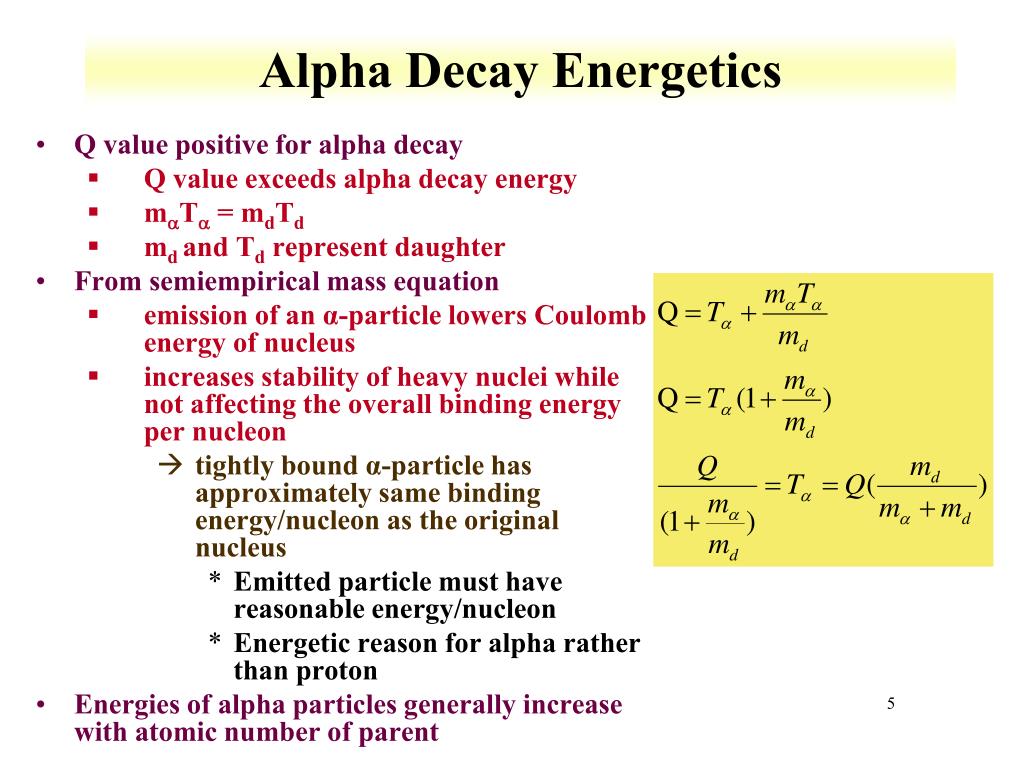 Alpha Decay Energetics

• Q value positive for alpha decay
 ▪ Q value exceeds alpha decay energy
 ▪ $m_\alpha T_\alpha = m_d T_d$
 ▪ $m_d$ and $T_d$ represent daughter
• From semiempirical mass equation
 ▪ emission of an α-particle lowers Coulomb energy of nucleus
 ▪ increases stability of heavy nuclei while not affecting the overall binding energy per nucleon
  → tightly bound α-particle has approximately same binding energy/nucleon as the original nucleus
   * Emitted particle must have reasonable energy/nucleon
   * Energetic reason for alpha rather than proton
• Energies of alpha particles generally increase with atomic number of parent

$Q = T_\alpha + \frac{m_\alpha T_\alpha}{m_d}$

$Q = T_\alpha (1 + \frac{m_\alpha}{m_d})$

$\frac{Q}{(1 + \frac{m_\alpha}{m_d})} = T_\alpha = Q(\frac{m_d}{m_\alpha + m_d})$

5